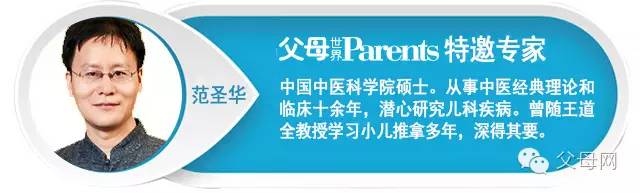 范圣华

父母世界Parents 特邀专家

中国中医科学院硕士。从事中医经典理论和临床十余年，潜心研究儿科疾病。曾随王道全教授学习小儿推拿多年，深得其要。

父母网